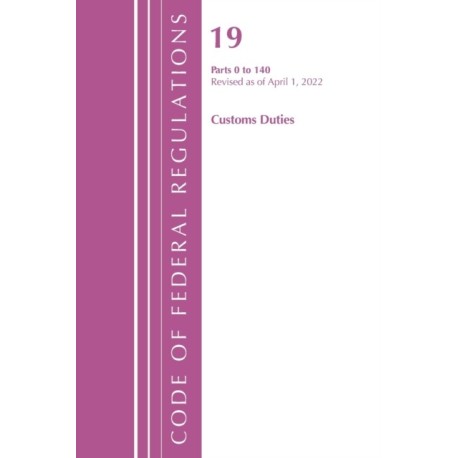 CODE OF FEDERAL REGULATIONS

19

Parts 0 to 140
Revised as of April 1, 2022

Customs Duties